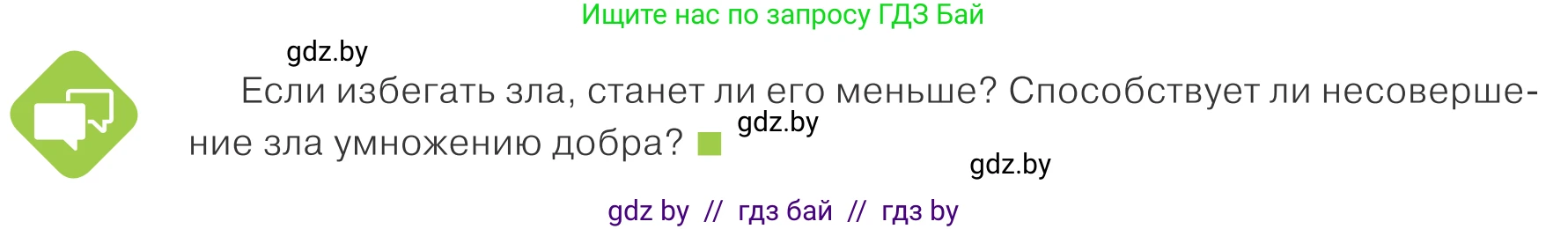 Ищите нас по запросу ГДЗ Бай

gdz.by

Если избегать зла, станет ли его меньше? Способствует ли несовершение зла умножению добра?

gdz.by

gdz.by

gdz by // гдз бай // гдз by